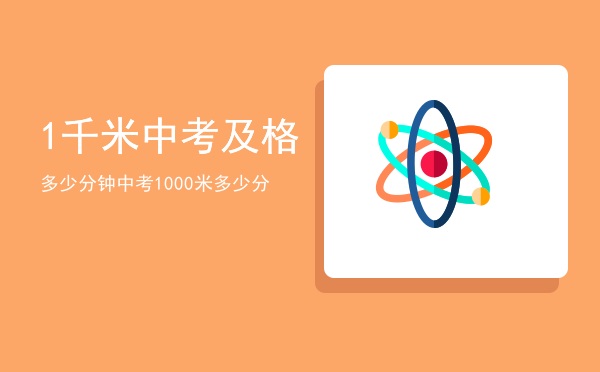 1千米中考及格

多少分钟中考1000米多少分